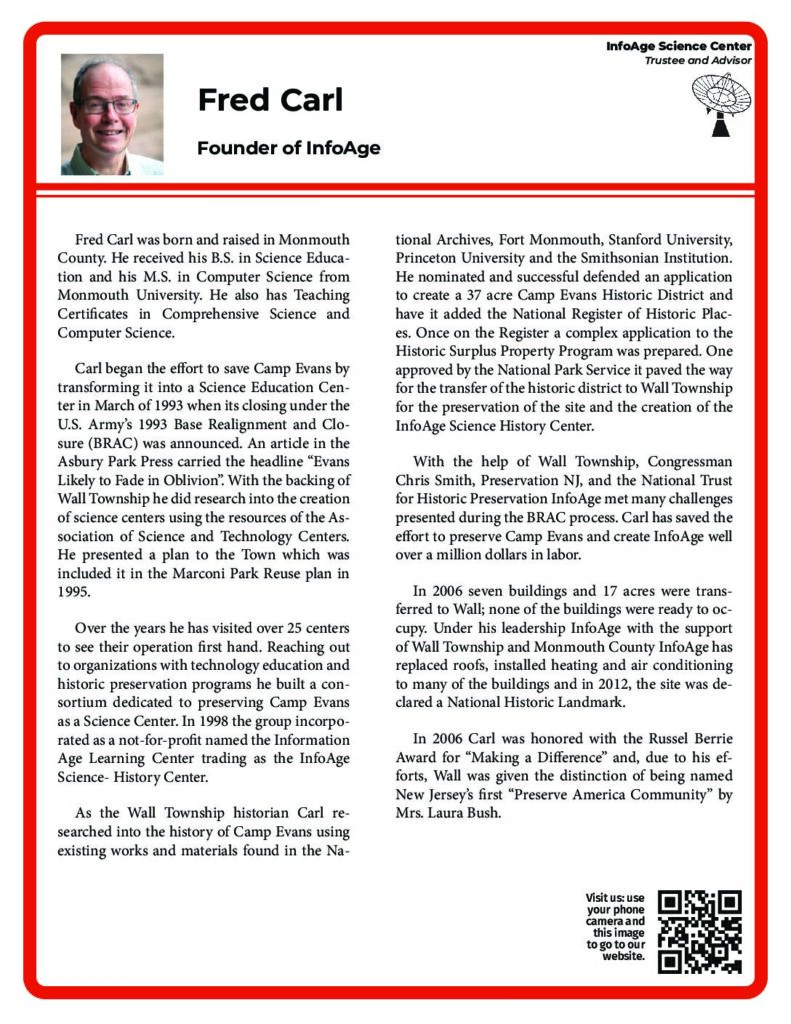 InfoAge Science Center
Trustee and Advisor

Fred Carl

Founder of InfoAge

Fred Carl was born and raised in Monmouth County. He received his B.S. in Science Education and his M.S. in Computer Science from Monmouth University. He also has Teaching Certificates in Comprehensive Science and Computer Science.

Carl began the effort to save Camp Evans by transforming it into a Science Education Center in March of 1993 when its closing under the U.S. Army's 1993 Base Realignment and Closure (BRAC) was announced. An article in the Asbury Park Press carried the headline "Evans Likely to Fade in Oblivion". With the backing of Wall Township he did research into the creation of science centers using the resources of the Association of Science and Technology Centers. He presented a plan to the Town which was included it in the Marconi Park Reuse plan in 1995.

Over the years he has visited over 25 centers to see their operation first hand. Reaching out to organizations with technology education and historic preservation programs he built a consortium dedicated to preserving Camp Evans as a Science Center. In 1998 the group incorporated as a not-for-profit named the Information Age Learning Center trading as the InfoAge Science- History Center.

As the Wall Township historian Carl researched into the history of Camp Evans using existing works and materials found in the National Archives, Fort Monmouth, Stanford University, Princeton University and the Smithsonian Institution. He nominated and successful defended an application to create a 37 acre Camp Evans Historic District and have it added the National Register of Historic Places. Once on the Register a complex application to the Historic Surplus Property Program was prepared. One approved by the National Park Service it paved the way for the transfer of the historic district to Wall Township for the preservation of the site and the creation of the InfoAge Science History Center.

With the help of Wall Township, Congressman Chris Smith, Preservation NJ, and the National Trust for Historic Preservation InfoAge met many challenges presented during the BRAC process. Carl has saved the effort to preserve Camp Evans and create InfoAge well over a million dollars in labor.

In 2006 seven buildings and 17 acres were transferred to Wall; none of the buildings were ready to occupy. Under his leadership InfoAge with the support of Wall Township and Monmouth County InfoAge has replaced roofs, installed heating and air conditioning to many of the buildings and in 2012, the site was declared a National Historic Landmark.

In 2006 Carl was honored with the Russel Berrie Award for "Making a Difference" and, due to his efforts, Wall was given the distinction of being named New Jersey's first "Preserve America Community" by Mrs. Laura Bush.

Visit us: use your phone camera and this image to go to our website.